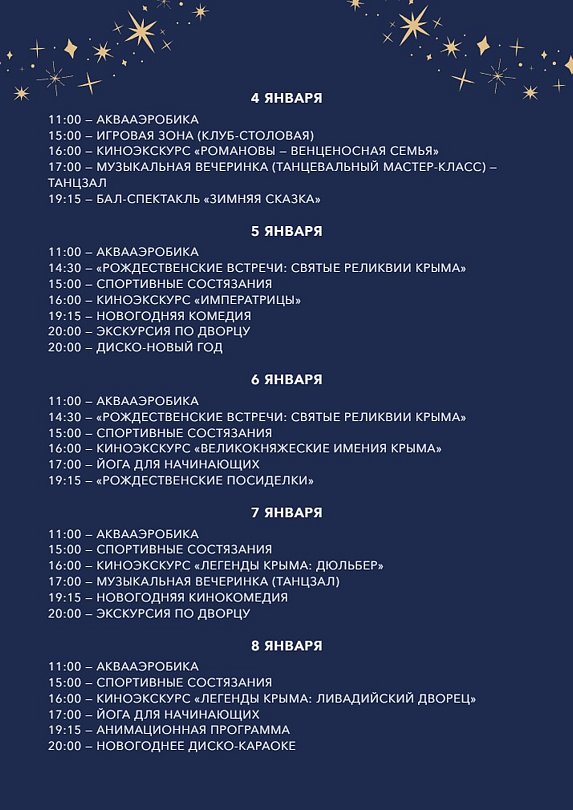 4 ЯНВАРЯ

11:00 – АКВААЭРОБИКА
15:00 – ИГРОВАЯ ЗОНА (КЛУБ-СТОЛОВАЯ)
16:00 – КИНОЭКСКУРС «РОМАНОВЫ – ВЕНЦЕНОСНАЯ СЕМЬЯ»
17:00 – МУЗЫКАЛЬНАЯ ВЕЧЕРИНКА (ТАНЦЕВАЛЬНЫЙ МАСТЕР-КЛАСС) – ТАНЦЗАЛ
19:15 – БАЛ-СПЕКТАКЛЬ «ЗИМНЯЯ СКАЗКА»

5 ЯНВАРЯ

11:00 – АКВААЭРОБИКА
14:30 – «РОЖДЕСТВЕНСКИЕ ВСТРЕЧИ: СВЯТЫЕ РЕЛИКВИИ КРЫМА»
15:00 – СПОРТИВНЫЕ СОСТЯЗАНИЯ
16:00 – КИНОЭКСКУРС «ИМПЕРАТРИЦЫ»
19:15 – НОВОГОДНЯЯ КОМЕДИЯ
20:00 – ЭКСКУРСИЯ ПО ДВОРЦУ
20:00 – ДИСКО-НОВЫЙ ГОД

6 ЯНВАРЯ

11:00 – АКВААЭРОБИКА
14:30 – «РОЖДЕСТВЕНСКИЕ ВСТРЕЧИ: СВЯТЫЕ РЕЛИКВИИ КРЫМА»
15:00 – СПОРТИВНЫЕ СОСТЯЗАНИЯ
16:00 – КИНОЭКСКУРС «ВЕЛИКОКНЯЖЕСКИЕ ИМЕНИЯ КРЫМА»
17:00 – ЙОГА ДЛЯ НАЧИНАЮЩИХ
19:15 – «РОЖДЕСТВЕНСКИЕ ПОСИДЕЛКИ»

7 ЯНВАРЯ

11:00 – АКВААЭРОБИКА
15:00 – СПОРТИВНЫЕ СОСТЯЗАНИЯ
16:00 – КИНОЭКСКУРС «ЛЕГЕНДЫ КРЫМА: ДЮЛЬБЕР»
17:00 – МУЗЫКАЛЬНАЯ ВЕЧЕРИНКА (ТАНЦЗАЛ)
19:15 – НОВОГОДНЯЯ КИНОКОМЕДИЯ
20:00 – ЭКСКУРСИЯ ПО ДВОРЦУ

8 ЯНВАРЯ

11:00 – АКВААЭРОБИКА
15:00 – СПОРТИВНЫЕ СОСТЯЗАНИЯ
16:00 – КИНОЭКСКУРС «ЛЕГЕНДЫ КРЫМА: ЛИВАДИЙСКИЙ ДВОРЕЦ»
17:00 – ЙОГА ДЛЯ НАЧИНАЮЩИХ
19:15 – АНИМАЦИОННАЯ ПРОГРАММА
20:00 – НОВОГОДНЕЕ ДИСКО-КАРАОКЕ